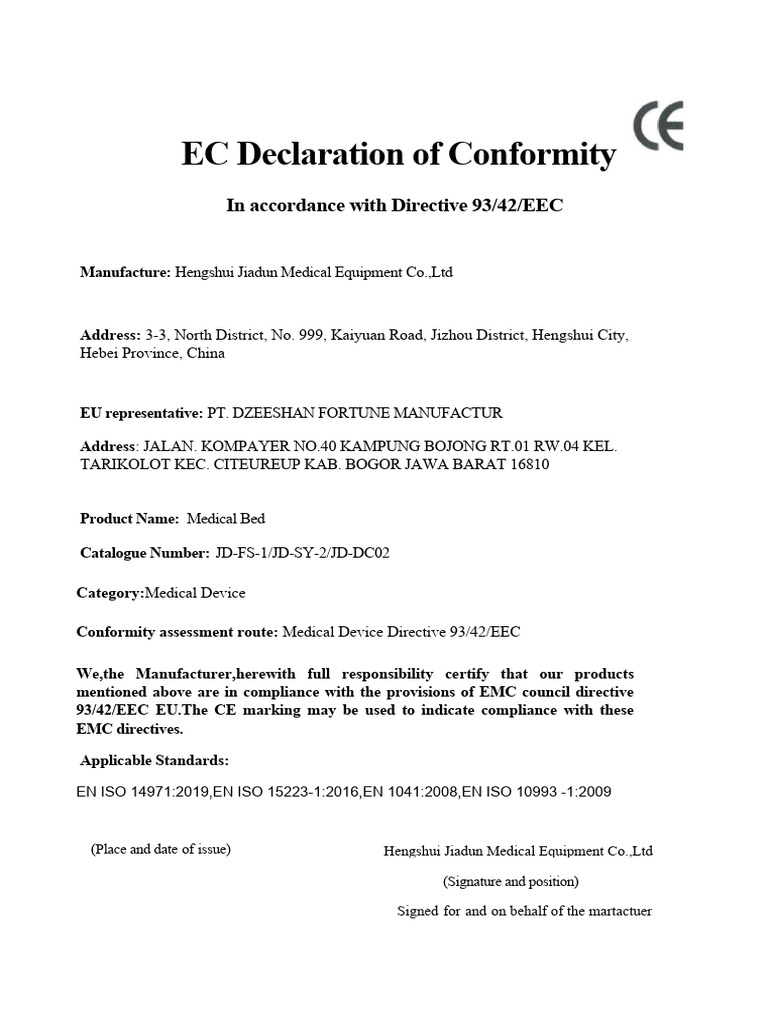 CE

EC Declaration of Conformity

In accordance with Directive 93/42/EEC

Manufacture: Hengshui Jiadun Medical Equipment Co.,Ltd

Address: 3-3, North District, No. 999, Kaiyuan Road, Jizhou District, Hengshui City, Hebei Province, China

EU representative: PT. DZEESHAN FORTUNE MANUFACTUR

Address: JALAN. KOMPAYER NO.40 KAMPUNG BOJONG RT.01 RW.04 KEL. TARIKOLOT KEC. CITEUREUP KAB. BOGOR JAWA BARAT 16810

Product Name: Medical Bed

Catalogue Number: JD-FS-1/JD-SY-2/JD-DC02

Category:Medical Device

Conformity assessment route: Medical Device Directive 93/42/EEC

We,the Manufacturer,herewith full responsibility certify that our products mentioned above are in compliance with the provisions of EMC council directive 93/42/EEC EU.The CE marking may be used to indicate compliance with these EMC directives.

Applicable Standards:

EN ISO 14971:2019,EN ISO 15223-1:2016,EN 1041:2008,EN ISO 10993 -1:2009

(Place and date of issue)

Hengshui Jiadun Medical Equipment Co.,Ltd

(Signature and position)

Signed for and on behalf of the martactuer